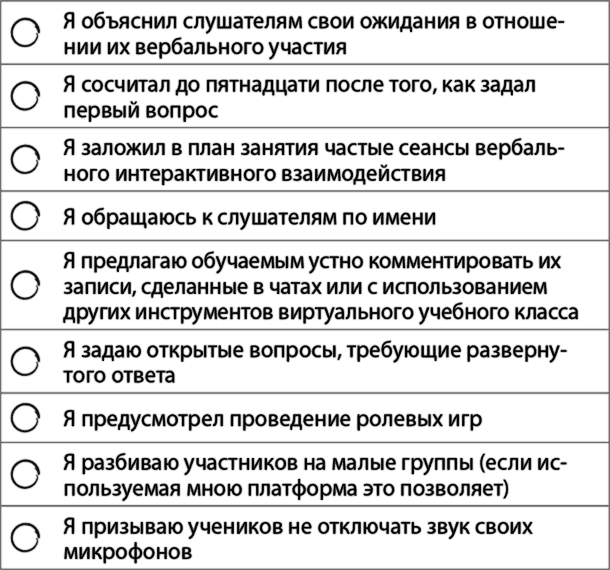 Я объяснил слушателям свои ожидания в отношении их вербального участия

Я сосчитал до пятнадцати после того, как задал первый вопрос

Я заложил в план занятия частые сеансы вербального интерактивного взаимодействия

Я обращаюсь к слушателям по имени

Я предлагаю обучаемым устно комментировать их записи, сделанные в чатах или с использованием других инструментов виртуального учебного класса

Я задаю открытые вопросы, требующие развернутого ответа

Я предусмотрел проведение ролевых игр

Я разбиваю участников на малые группы (если используемая мною платформа это позволяет)

Я призываю учеников не отключать звук своих микрофонов